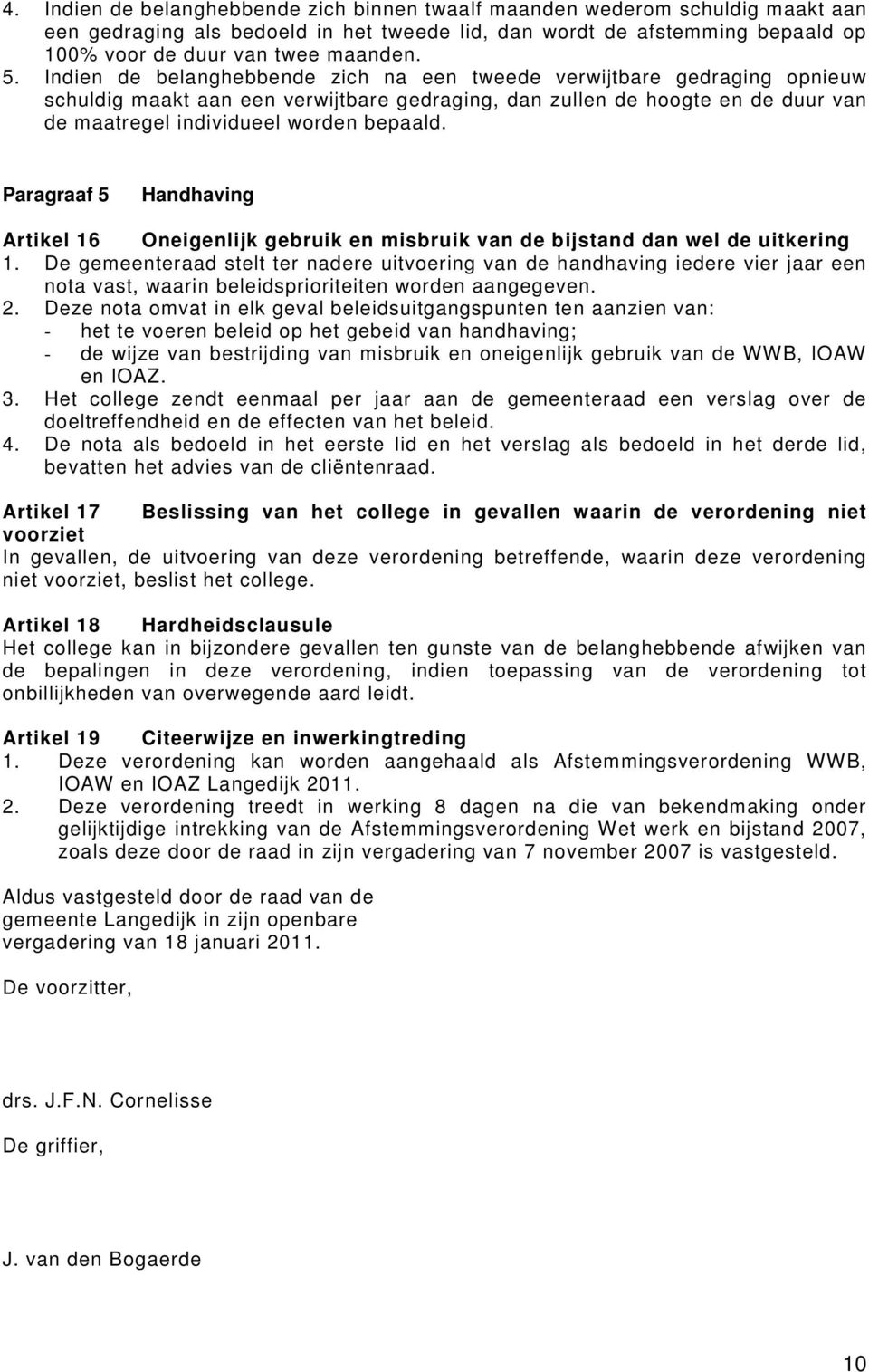 4. Indien de belanghebbende zich binnen twaalf maanden wederom schuldig maakt aan een gedraging als bedoeld in het tweede lid, dan wordt de afstemming bepaald op 100% voor de duur van twee maanden.
5. Indien de belanghebbende zich na een tweede verwijtbare gedraging opnieuw schuldig maakt aan een verwijtbare gedraging, dan zullen de hoogte en de duur van de maatregel individueel worden bepaald.

Paragraaf 5 Handhaving

Artikel 16 Oneigenlijk gebruik en misbruik van de bijstand dan wel de uitkering
1. De gemeenteraad stelt ter nadere uitvoering van de handhaving iedere vier jaar een nota vast, waarin beleidsprioriteiten worden aangegeven.
2. Deze nota omvat in elk geval beleidsuitgangspunten ten aanzien van:
- het te voeren beleid op het gebeid van handhaving;
- de wijze van bestrijding van misbruik en oneigenlijk gebruik van de WWB, IOAW en IOAZ.
3. Het college zendt eenmaal per jaar aan de gemeenteraad een verslag over de doeltreffendheid en de effecten van het beleid.
4. De nota als bedoeld in het eerste lid en het verslag als bedoeld in het derde lid, bevatten het advies van de cliëntenraad.

Artikel 17 Beslissing van het college in gevallen waarin de verordening niet voorziet
In gevallen, de uitvoering van deze verordening betreffende, waarin deze verordening niet voorziet, beslist het college.

Artikel 18 Hardheidsclausule
Het college kan in bijzondere gevallen ten gunste van de belanghebbende afwijken van de bepalingen in deze verordening, indien toepassing van de verordening tot onbillijkheden van overwegende aard leidt.

Artikel 19 Citeerwijze en inwerkingtreding
1. Deze verordening kan worden aangehaald als Afstemmingsverordening WWB, IOAW en IOAZ Langedijk 2011.
2. Deze verordening treedt in werking 8 dagen na die van bekendmaking onder gelijktijdige intrekking van de Afstemmingsverordening Wet werk en bijstand 2007, zoals deze door de raad in zijn vergadering van 7 november 2007 is vastgesteld.

Aldus vastgesteld door de raad van de gemeente Langedijk in zijn openbare vergadering van 18 januari 2011.

De voorzitter,

drs. J.F.N. Cornelisse

De griffier,

J. van den Bogaerde

10